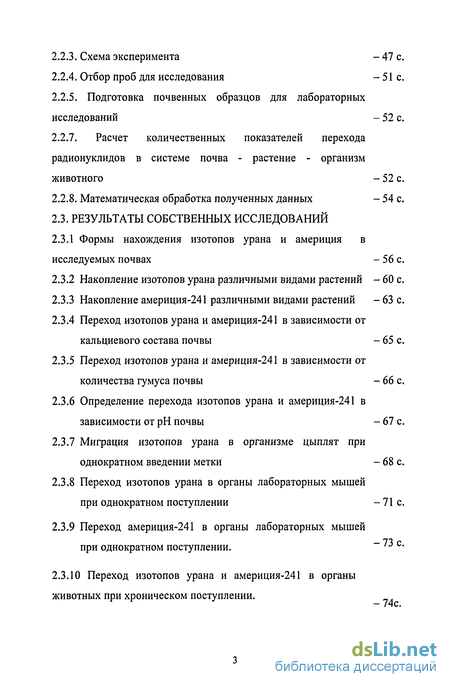 2.2.3. Схема эксперимента – 47 с.

2.2.4. Отбор проб для исследования – 51 с.

2.2.5. Подготовка почвенных образцов для лабораторных исследований – 52 с.

2.2.7. Расчет количественных показателей перехода радионуклидов в системе почва - растение - организм животного – 52 с.

2.2.8. Математическая обработка полученных данных – 54 с.

2.3. РЕЗУЛЬТАТЫ СОБСТВЕННЫХ ИССЛЕДОВАНИЙ

2.3.1 Формы нахождения изотопов урана и америция в исследуемых почвах – 56 с.

2.3.2 Накопление изотопов урана различными видами растений – 60 с.

2.3.3 Накопление америция-241 различными видами растений – 63 с.

2.3.4 Переход изотопов урана и америция-241 в зависимости от кальциевого состава почвы – 65 с.

2.3.5 Переход изотопов урана и америция-241 в зависимости от количества гумуса почвы – 66 с.

2.3.6 Определение перехода изотопов урана и америция-241 в зависимости от pH почвы – 67 с.

2.3.7 Миграция изотопов урана в организме цыплят при однократном введении метки – 68 с.

2.3.8 Переход изотопов урана в органы лабораторных мышей при однократном поступлении – 71 с.

2.3.9 Переход америция-241 в органы лабораторных мышей при однократном поступлении. – 73 с.

2.3.10 Переход изотопов урана и америция-241 в органы животных при хроническом поступлении. – 74с.

3

dsLib.net
библиотека диссертаций